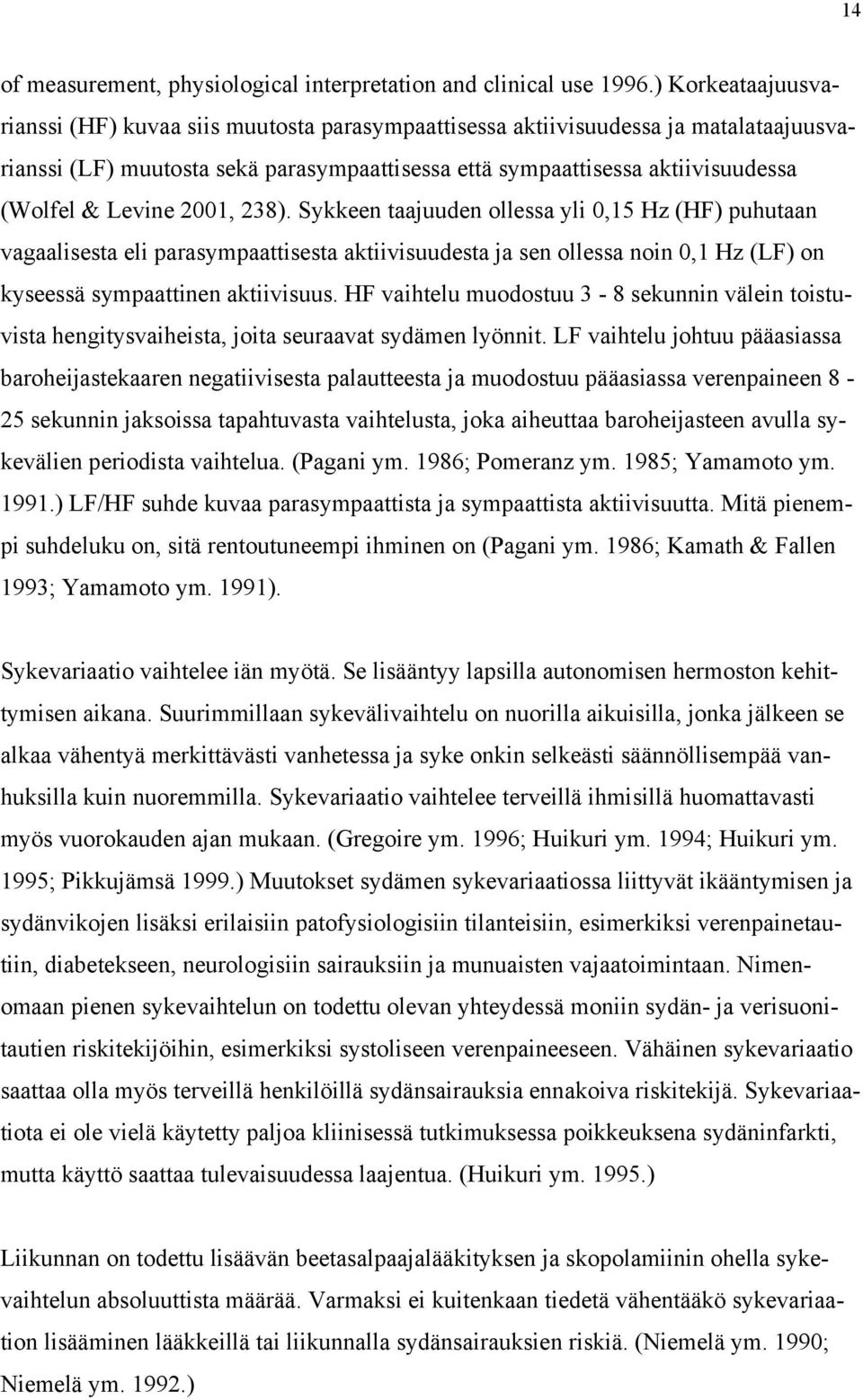 14

of measurement, physiological interpretation and clinical use 1996.) Korkeataajuusvarianssi (HF) kuvaa siis muutosta parasympaattisessa aktiivisuudessa ja matalataajuusvarianssi (LF) muutosta sekä parasympaattisessa että sympaattisessa aktiivisuudessa (Wolfel & Levine 2001, 238). Sykkeen taajuuden ollessa yli 0,15 Hz (HF) puhutaan vagaalisesta eli parasympaattisesta aktiivisuudesta ja sen ollessa noin 0,1 Hz (LF) on kyseessä sympaattinen aktiivisuus. HF vaihtelu muodostuu 3 - 8 sekunnin välein toistuvista hengitysvaiheista, joita seuraavat sydämen lyönnit. LF vaihtelu johtuu pääasiassa baroheijastekaaren negatiivisesta palautteesta ja muodostuu pääasiassa verenpaineen 8 - 25 sekunnin jaksoissa tapahtuvasta vaihtelusta, joka aiheuttaa baroheijasteen avulla sykevälien periodista vaihtelua. (Pagani ym. 1986; Pomeranz ym. 1985; Yamamoto ym. 1991.) LF/HF suhde kuvaa parasympaattista ja sympaattista aktiivisuutta. Mitä pienempi suhdeluku on, sitä rentoutuneempi ihminen on (Pagani ym. 1986; Kamath & Fallen 1993; Yamamoto ym. 1991).

Sykevariaatio vaihtelee iän myötä. Se lisääntyy lapsilla autonomisen hermoston kehittymisen aikana. Suurimmillaan sykevälivaihtelu on nuorilla aikuisilla, jonka jälkeen se alkaa vähentyä merkittävästi vanhetessa ja syke onkin selkeästi säännöllisempää vanhuksilla kuin nuoremmilla. Sykevariaatio vaihtelee terveillä ihmisillä huomattavasti myös vuorokauden ajan mukaan. (Gregoire ym. 1996; Huikuri ym. 1994; Huikuri ym. 1995; Pikkujämsä 1999.) Muutokset sydämen sykevariaatiossa liittyvät ikääntymisen ja sydänvikojen lisäksi erilaisiin patofysiologisiin tilanteisiin, esimerkiksi verenpainetautiin, diabetekseen, neurologisiin sairauksiin ja munuaisten vajaatoimintaan. Nimenomaan pienen sykevaihtelun on todettu olevan yhteydessä moniin sydän- ja verisuonitautien riskitekijöihin, esimerkiksi systoliseen verenpaineeseen. Vähäinen sykevariaatio saattaa olla myös terveillä henkilöillä sydänsairauksia ennakoiva riskitekijä. Sykevariaatiota ei ole vielä käytetty paljoa kliinisessä tutkimuksessa poikkeuksena sydäninfarkti, mutta käyttö saattaa tulevaisuudessa laajentua. (Huikuri ym. 1995.)

Liikunnan on todettu lisäävän beetasalpaajalääkityksen ja skopolamiinin ohella sykevaihtelun absoluuttista määrää. Varmaksi ei kuitenkaan tiedetä vähentääkö sykevariaation lisääminen lääkkeillä tai liikunnalla sydänsairauksien riskiä. (Niemelä ym. 1990; Niemelä ym. 1992.)